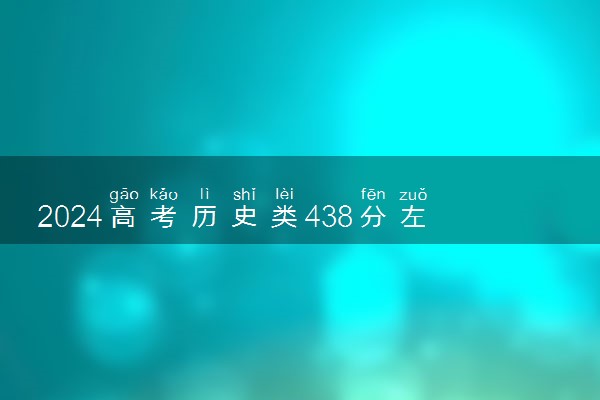 gāo kǎo lì shǐ lèi fēn zuǒ
2024高考历史类438分左